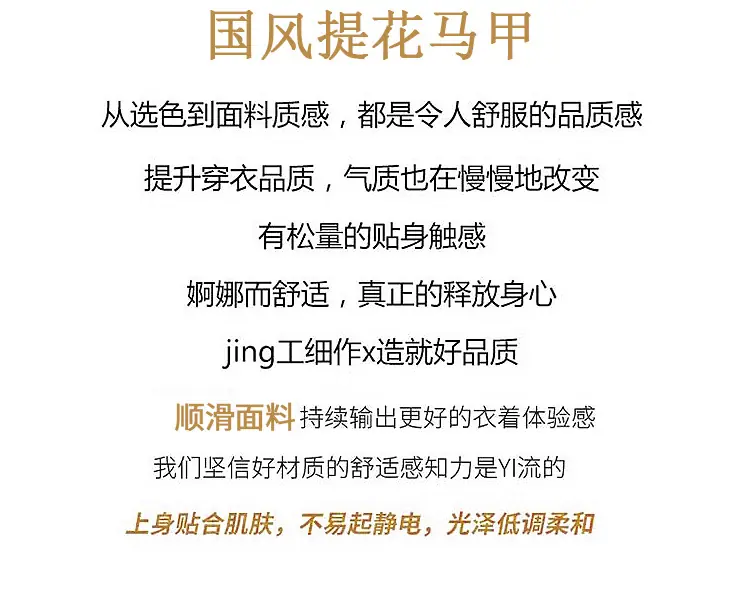 国风提花马甲

从选色到面料质感，都是令人舒服的品质感

提升穿衣品质，气质也在慢慢地改变

有松量的贴身触感

婀娜而舒适，真正的释放身心

jing工细作x造就好品质

顺滑面料 持续输出更好的衣着体验感

我们坚信好材质的舒适感知力是YI流的

上身贴合肌肤，不易起静电，光泽低调柔和